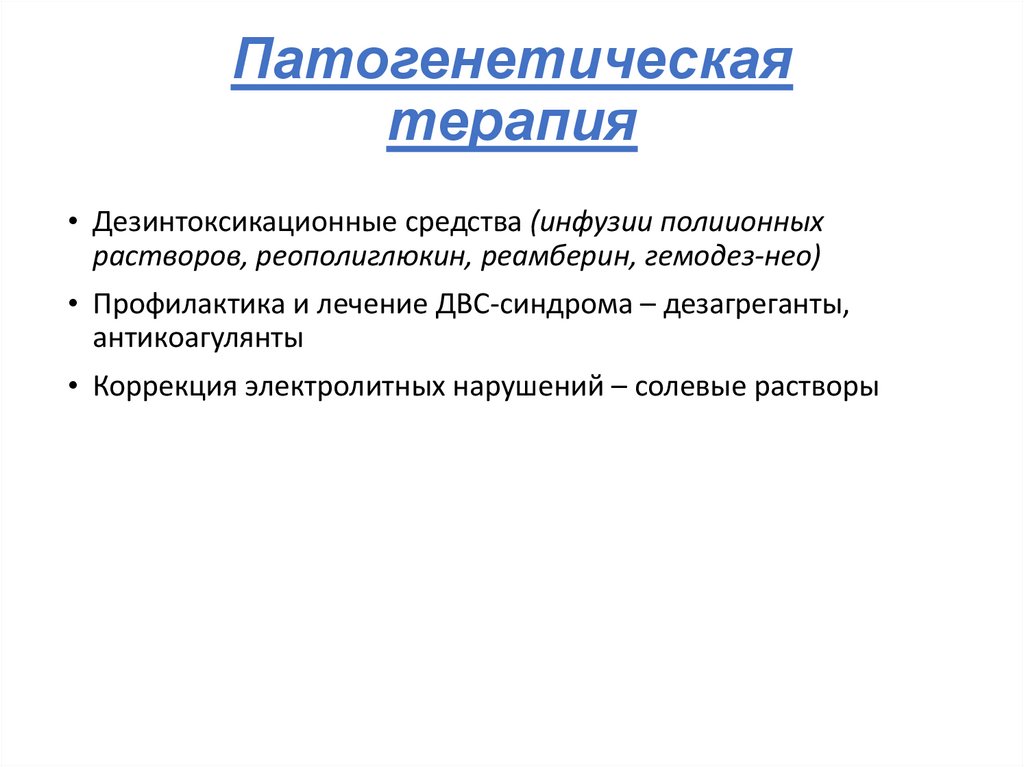 Патогенетическая терапия

• Дезинтоксикационные средства (инфузии полиионных растворов, реополиглюкин, реамберин, гемодез-нео)

• Профилактика и лечение ДВС-синдрома – дезагреганты, антикоагулянты

• Коррекция электролитных нарушений – солевые растворы